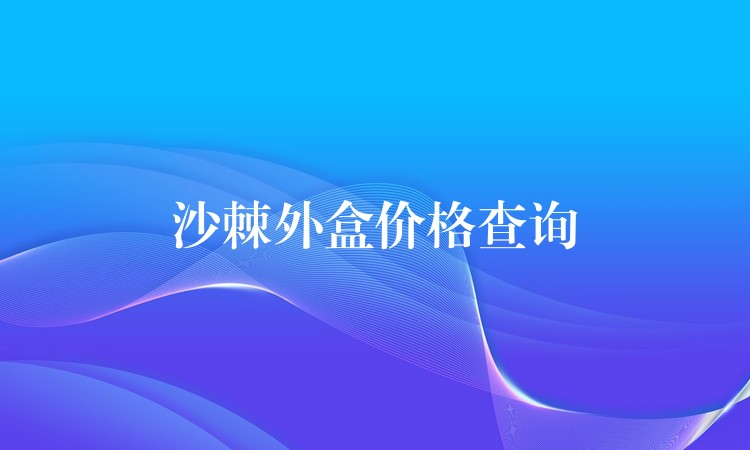 沙棘外盒价格查询